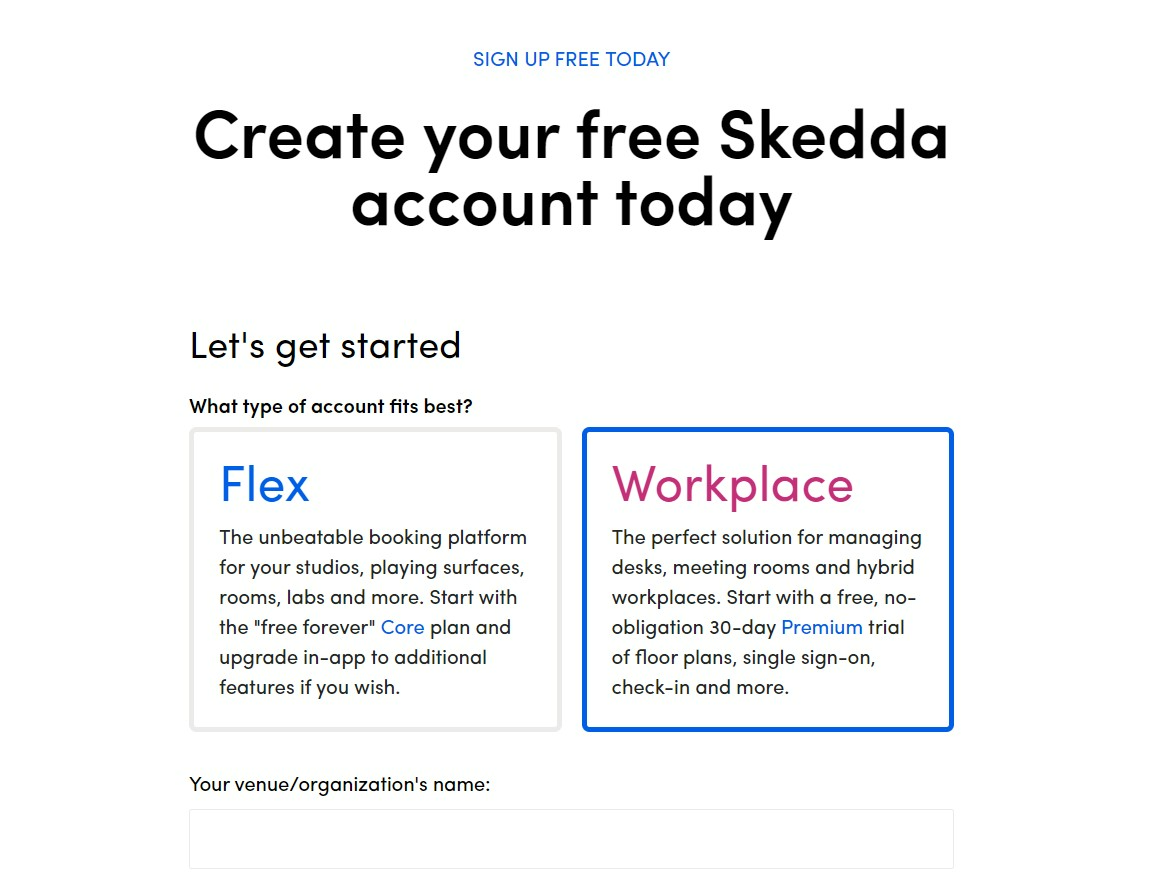 SIGN UP FREE TODAY

Create your free Skedda account today

Let's get started

What type of account fits best?

Flex

The unbeatable booking platform for your studios, playing surfaces, rooms, labs and more. Start with the "free forever" Core plan and upgrade in-app to additional features if you wish.

Workplace

The perfect solution for managing desks, meeting rooms and hybrid workplaces. Start with a free, no-obligation 30-day Premium trial of floor plans, single sign-on, check-in and more.

Your venue/organization's name: